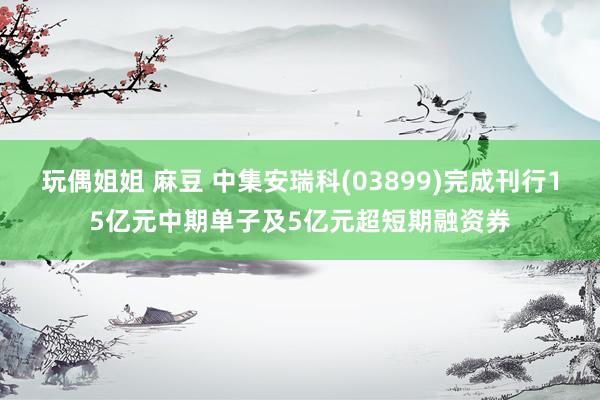 玩偶姐姐 麻豆 中集安瑞科(03899)完成刊行15亿元中期单子及5亿元超短期融资券